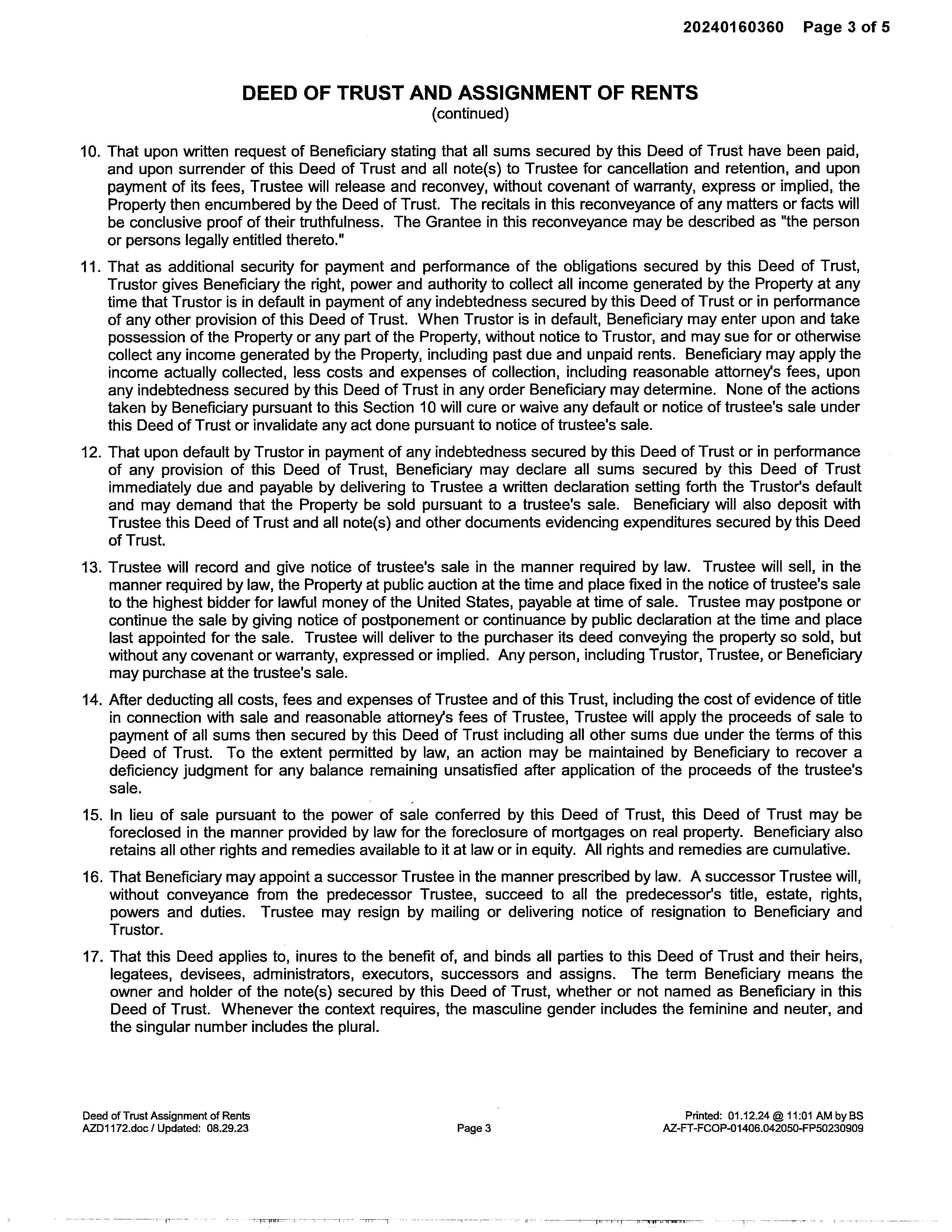 20240160360 Page 3 of 5

DEED OF TRUST AND ASSIGNMENT OF RENTS
(continued)

10. That upon written request of Beneficiary stating that all sums secured by this Deed of Trust have been paid, and upon surrender of this Deed of Trust and all note(s) to Trustee for cancellation and retention, and upon payment of its fees, Trustee will release and reconvey, without covenant of warranty, express or implied, the Property then encumbered by the Deed of Trust. The recitals in this reconveyance of any matters or facts will be conclusive proof of their truthfulness. The Grantee in this reconveyance may be described as "the person or persons legally entitled thereto."

11. That as additional security for payment and performance of the obligations secured by this Deed of Trust, Trustor gives Beneficiary the right, power and authority to collect all income generated by the Property at any time that Trustor is in default in payment of any indebtedness secured by this Deed of Trust or in performance of any other provision of this Deed of Trust. When Trustor is in default, Beneficiary may enter upon and take possession of the Property or any part of the Property, without notice to Trustor, and may sue for or otherwise collect any income generated by the Property, including past due and unpaid rents. Beneficiary may apply the income actually collected, less costs and expenses of collection, including reasonable attorney's fees, upon any indebtedness secured by this Deed of Trust in any order Beneficiary may determine. None of the actions taken by Beneficiary pursuant to this Section 10 will cure or waive any default or notice of trustee's sale under this Deed of Trust or invalidate any act done pursuant to notice of trustee's sale.

12. That upon default by Trustor in payment of any indebtedness secured by this Deed of Trust or in performance of any provision of this Deed of Trust, Beneficiary may declare all sums secured by this Deed of Trust immediately due and payable by delivering to Trustee a written declaration setting forth the Trustor's default and may demand that the Property be sold pursuant to a trustee's sale. Beneficiary will also deposit with Trustee this Deed of Trust and all note(s) and other documents evidencing expenditures secured by this Deed of Trust.

13. Trustee will record and give notice of trustee's sale in the manner required by law. Trustee will sell, in the manner required by law, the Property at public auction at the time and place fixed in the notice of trustee's sale to the highest bidder for lawful money of the United States, payable at time of sale. Trustee may postpone or continue the sale by giving notice of postponement or continuance by public declaration at the time and place last appointed for the sale. Trustee will deliver to the purchaser its deed conveying the property so sold, but without any covenant or warranty, expressed or implied. Any person, including Trustor, Trustee, or Beneficiary may purchase at the trustee's sale.

14. After deducting all costs, fees and expenses of Trustee and of this Trust, including the cost of evidence of title in connection with sale and reasonable attorney's fees of Trustee, Trustee will apply the proceeds of sale to payment of all sums then secured by this Deed of Trust including all other sums due under the terms of this Deed of Trust. To the extent permitted by law, an action may be maintained by Beneficiary to recover a deficiency judgment for any balance remaining unsatisfied after application of the proceeds of the trustee's sale.

15. In lieu of sale pursuant to the power of sale conferred by this Deed of Trust, this Deed of Trust may be foreclosed in the manner provided by law for the foreclosure of mortgages on real property. Beneficiary also retains all other rights and remedies available to it at law or in equity. All rights and remedies are cumulative.

16. That Beneficiary may appoint a successor Trustee in the manner prescribed by law. A successor Trustee will, without conveyance from the predecessor Trustee, succeed to all the predecessor's title, estate, rights, powers and duties. Trustee may resign by mailing or delivering notice of resignation to Beneficiary and Trustor.

17. That this Deed applies to, inures to the benefit of, and binds all parties to this Deed of Trust and their heirs, legatees, devisees, administrators, executors, successors and assigns. The term Beneficiary means the owner and holder of the note(s) secured by this Deed of Trust, whether or not named as Beneficiary in this Deed of Trust. Whenever the context requires, the masculine gender includes the feminine and neuter, and the singular number includes the plural.

Deed of Trust Assignment of Rents
AZD1172.doc / Updated: 08.29.23

Page 3

Printed: 01.12.24 @ 11:01 AM by BS
AZ-FT-FCOP-01406.042050-FP50230909